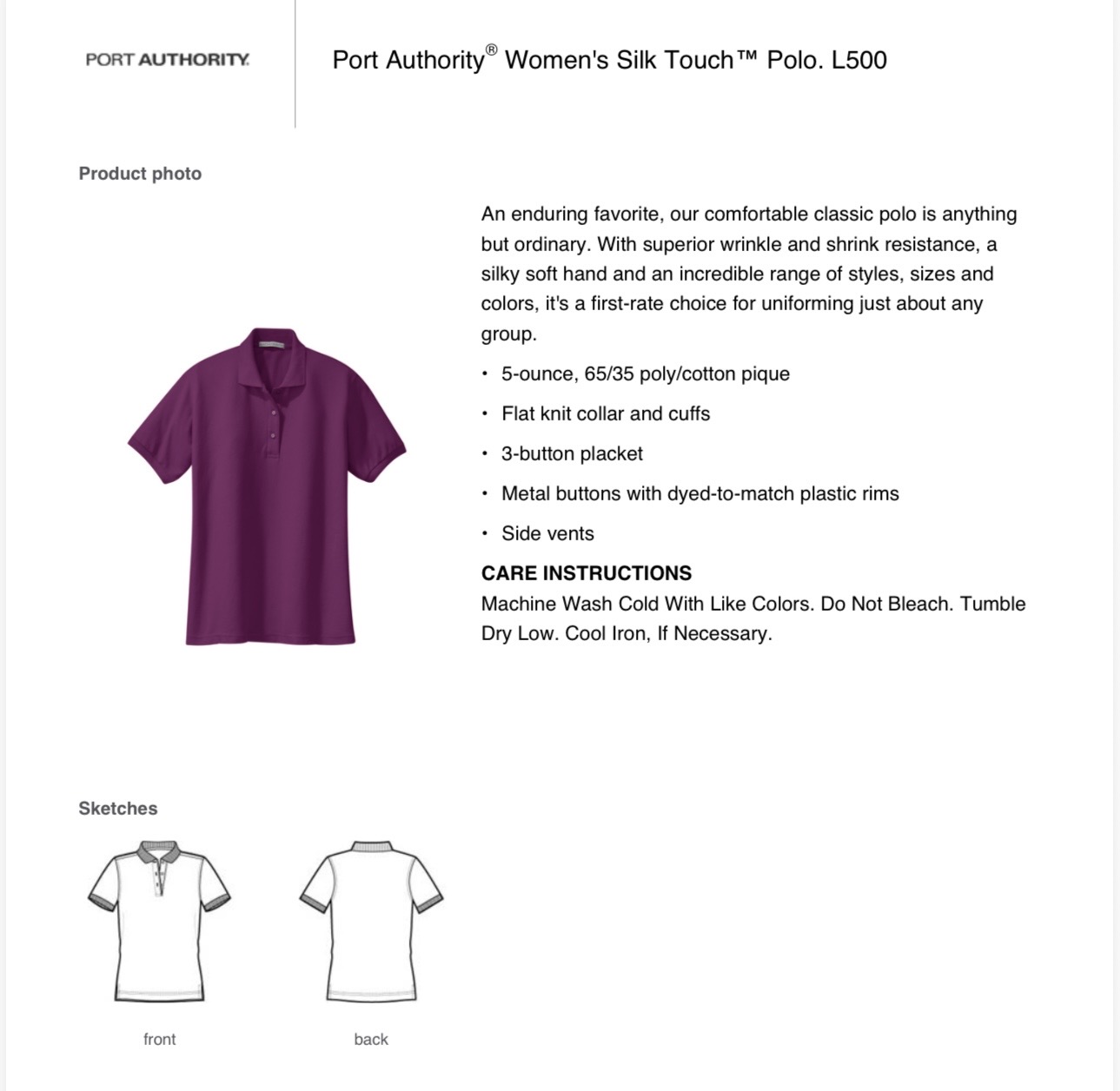 PORT AUTHORITY.

Port Authority® Women's Silk Touch™ Polo. L500

Product photo

An enduring favorite, our comfortable classic polo is anything but ordinary. With superior wrinkle and shrink resistance, a silky soft hand and an incredible range of styles, sizes and colors, it's a first-rate choice for uniforming just about any group.

• 5-ounce, 65/35 poly/cotton pique
• Flat knit collar and cuffs
• 3-button placket
• Metal buttons with dyed-to-match plastic rims
• Side vents

CARE INSTRUCTIONS
Machine Wash Cold With Like Colors. Do Not Bleach. Tumble Dry Low. Cool Iron, If Necessary.

Sketches

front

back